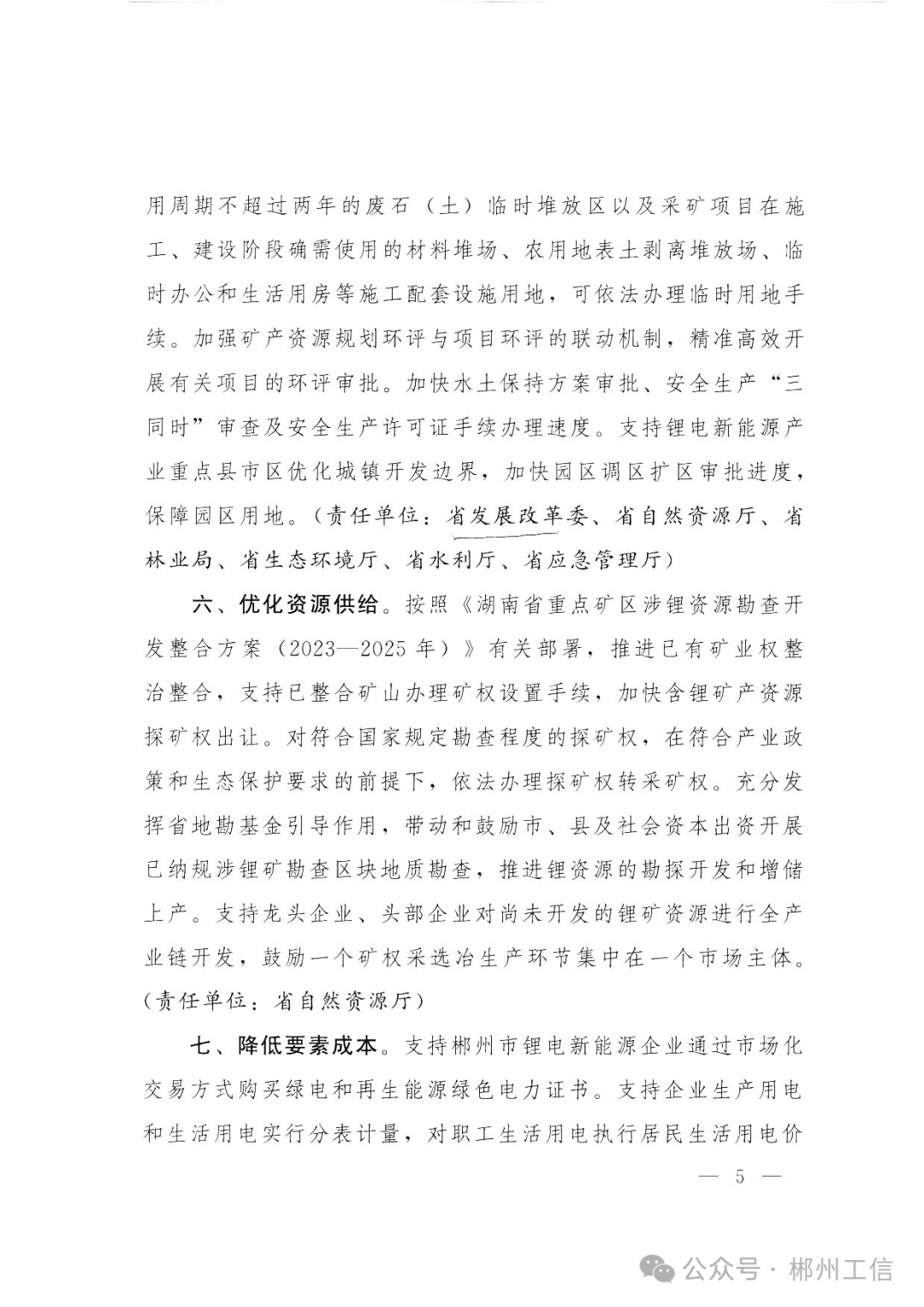 用周期不超过两年的废石（土）临时堆放区以及采矿项目在施工、建设阶段确需使用的材料堆场、农用地表土剥离堆放场、临时办公和生活用房等施工配套设施用地，可依法办理临时用地手续。加强矿产资源规划环评与项目环评的联动机制，精准高效开展有关项目的环评审批。加快水土保持方案审批、安全生产“三同时”审查及安全生产许可证手续办理速度。支持锂电新能源产业重点县市区优化城镇开发边界，加快园区调区扩区审批进度，保障园区用地。（责任单位：省发展改革委、省自然资源厅、省林业局、省生态环境厅、省水利厅、省应急管理厅）

六、优化资源供给。按照《湖南省重点矿区涉锂资源勘查开发整合方案（2023—2025年）》有关部署，推进已有矿业权整治整合，支持已整合矿山办理矿权设置手续，加快含锂矿产资源探矿权出让。对符合国家规定勘查程度的探矿权，在符合产业政策和生态保护要求的前提下，依法办理探矿权转采矿权。充分发挥省地勘基金引导作用，带动和鼓励市、县及社会资本出资开展已纳规涉锂矿勘查区块地质勘查，推进锂资源的勘探开发和增储上产。支持龙头企业、头部企业对尚未开发的锂矿资源进行全产业链开发，鼓励一个矿权采选冶生产环节集中在一个市场主体。（责任单位：省自然资源厅）

七、降低要素成本。支持郴州市锂电新能源企业通过市场化交易方式购买绿电和再生能源绿色电力证书。支持企业生产用电和生活用电实行分表计量，对职工生活用电执行居民生活用电价

— 5 —

公众号 · 郴州工信